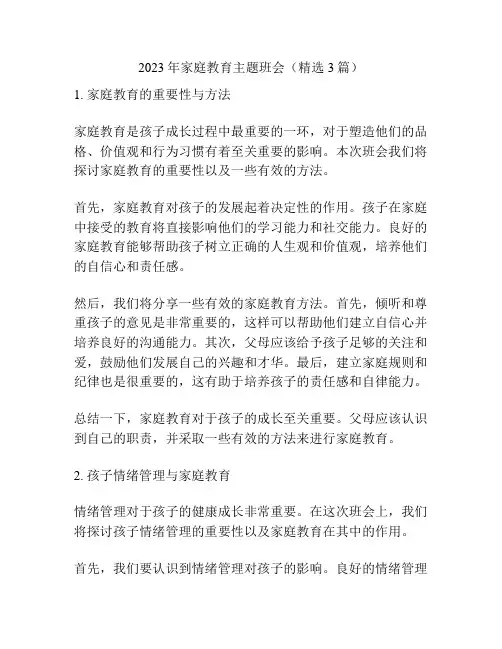 2023 年家庭教育主题班会（精选 3 篇）

1. 家庭教育的重要性与方法

家庭教育是孩子成长过程中最重要的一环，对于塑造他们的品格、价值观和行为习惯有着至关重要的影响。本次班会我们将探讨家庭教育的重要性以及一些有效的方法。

首先，家庭教育对孩子的发展起着决定性的作用。孩子在家庭中接受的教育将直接影响他们的学习能力和社交能力。良好的家庭教育能够帮助孩子树立正确的人生观和价值观，培养他们的自信心和责任感。

然后，我们将分享一些有效的家庭教育方法。首先，倾听和尊重孩子的意见是非常重要的，这样可以帮助他们建立自信心并培养良好的沟通能力。其次，父母应该给予孩子足够的关注和爱，鼓励他们发展自己的兴趣和才华。最后，建立家庭规则和纪律也是很重要的，这有助于培养孩子的责任感和自律能力。

总结一下，家庭教育对于孩子的成长至关重要。父母应该认识到自己的职责，并采取一些有效的方法来进行家庭教育。

2. 孩子情绪管理与家庭教育

情绪管理对于孩子的健康成长非常重要。在这次班会上，我们将探讨孩子情绪管理的重要性以及家庭教育在其中的作用。

首先，我们要认识到情绪管理对孩子的影响。良好的情绪管理